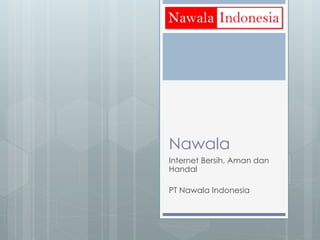 Nawala Indonesia

Nawala

Internet Bersih, Aman dan Handal

PT Nawala Indonesia